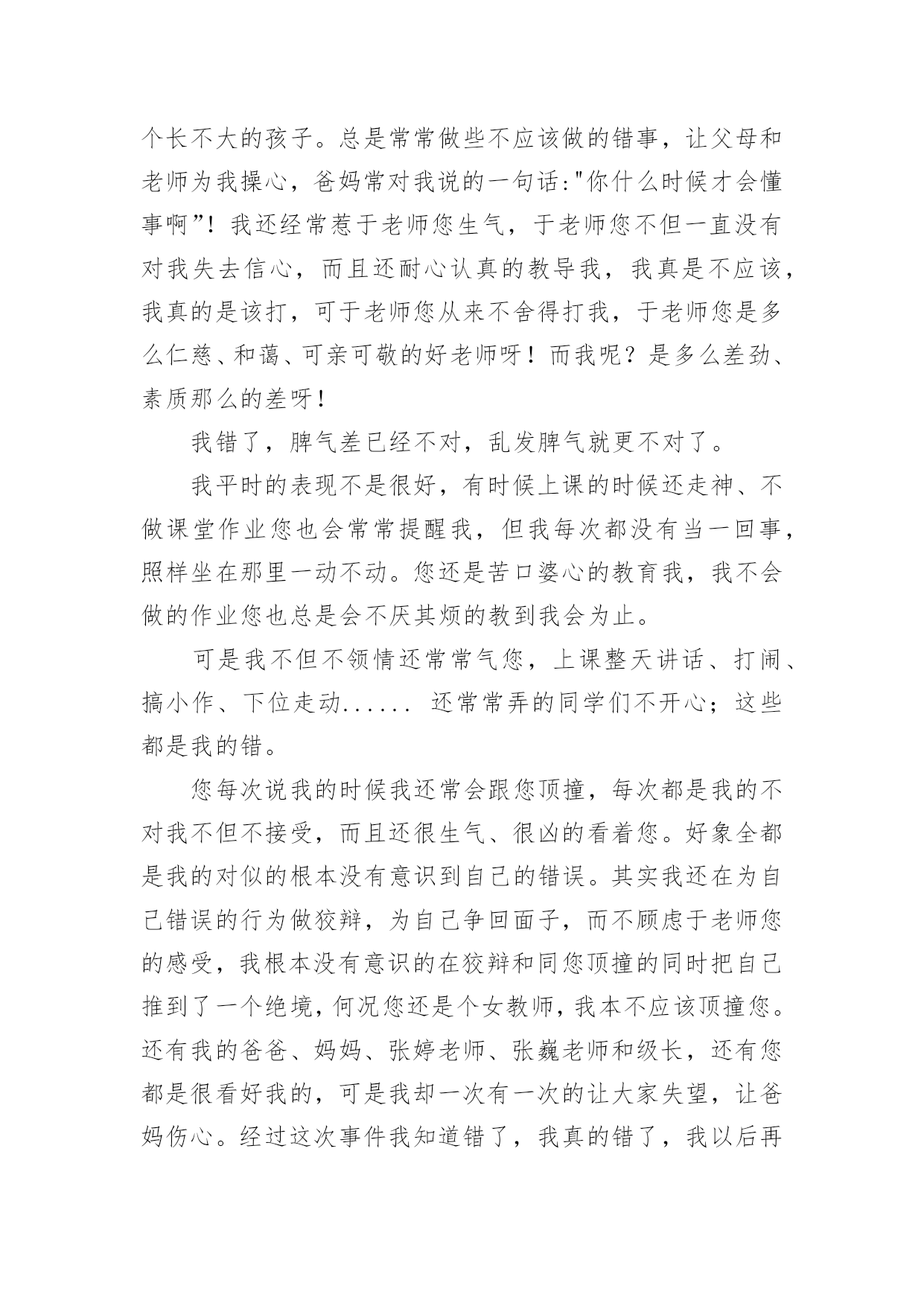 个长不大的孩子。总是常常做些不应该做的错事，让父母和老师为我操心，爸妈常对我说的一句话:"你什么时候才会懂事啊”！我还经常惹于老师您生气，于老师您不但一直没有对我失去信心，而且还耐心认真的教导我，我真是不应该，我真的是该打，可于老师您从来不舍得打我，于老师您是多么仁慈、和蔼、可亲可敬的好老师呀！而我呢？是多么差劲、素质那么的差呀！

我错了，脾气差已经不对，乱发脾气就更不对了。

我平时的表现不是很好，有时候上课的时候还走神、不做课堂作业您也会常常提醒我，但我每次都没有当一回事，照样坐在那里一动不动。您还是苦口婆心的教育我，我不会做的作业您也总是会不厌其烦的教到我会为止。

可是我不但不领情还常常气您，上课整天讲话、打闹、搞小作、下位走动...... 还常常弄的同学们不开心；这些都是我的错。

您每次说我的时候我还常会跟您顶撞，每次都是我的不对我不但不接受，而且还很生气、很凶的看着您。好象全都是我的对似的根本没有意识到自己的错误。其实我还在为自己错误的行为做狡辩，为自己争回面子，而不顾虑于老师您的感受，我根本没有意识的在狡辩和同您顶撞的同时把自己推到了一个绝境，何况您还是个女教师，我本不应该顶撞您。还有我的爸爸、妈妈、张婷老师、张巍老师和级长，还有您都是很看好我的，可是我却一次有一次的让大家失望，让爸妈伤心。经过这次事件我知道错了，我真的错了，我以后再